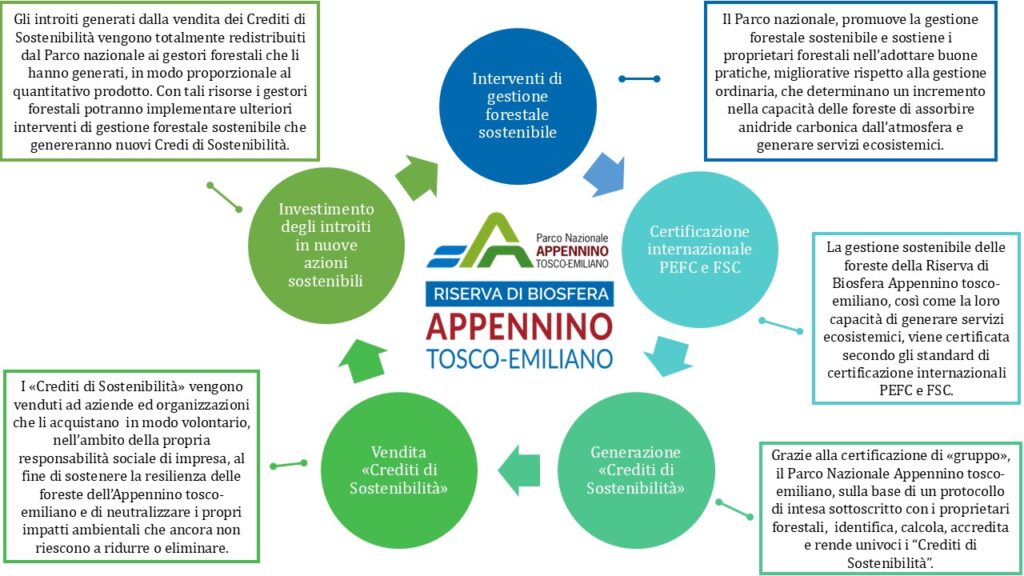 Gli introiti generati dalla vendita dei Crediti di Sostenibilità vengono totalmente redistribuiti dal Parco nazionale ai gestori forestali che li hanno generati, in modo proporzionale al quantitativo prodotto. Con tali risorse i gestori forestali potranno implementare ulteriori interventi di gestione forestale sostenibile che genereranno nuovi Credi di Sostenibilità.

Interventi di gestione forestale sostenibile

Il Parco nazionale, promuove la gestione forestale sostenibile e sostiene i proprietari forestali nell'adottare buone pratiche, migliorative rispetto alla gestione ordinaria, che determinano un incremento nella capacità delle foreste di assorbire anidride carbonica dall'atmosfera e generare servizi ecosistemici.

Investimento degli introiti in nuove azioni sostenibili

Parco Nazionale APPENNINO TOSCO-EMILIANO

RISERVA DI BIOSFERA APPENNINO TOSCO-EMILIANO

Certificazione internazionale PEFC e FSC

La gestione sostenibile delle foreste della Riserva di Biosfera Appennino tosco-emiliano, così come la loro capacità di generare servizi ecosistemici, viene certificata secondo gli standard di certificazione internazionali PEFC e FSC.

I «Crediti di Sostenibilità» vengono venduti ad aziende ed organizzazioni che li acquistano in modo volontario, nell'ambito della propria responsabilità sociale di impresa, al fine di sostenere la resilienza delle foreste dell'Appennino tosco-emiliano e di neutralizzare i propri impatti ambientali che ancora non riescono a ridurre o eliminare.

Vendita «Crediti di Sostenibilità»

Generazione «Crediti di Sostenibilità»

Grazie alla certificazione di «gruppo», il Parco Nazionale Appennino tosco-emiliano, sulla base di un protocollo di intesa sottoscritto con i proprietari forestali, identifica, calcola, accredita e rende univoci i "Crediti di Sostenibilità".